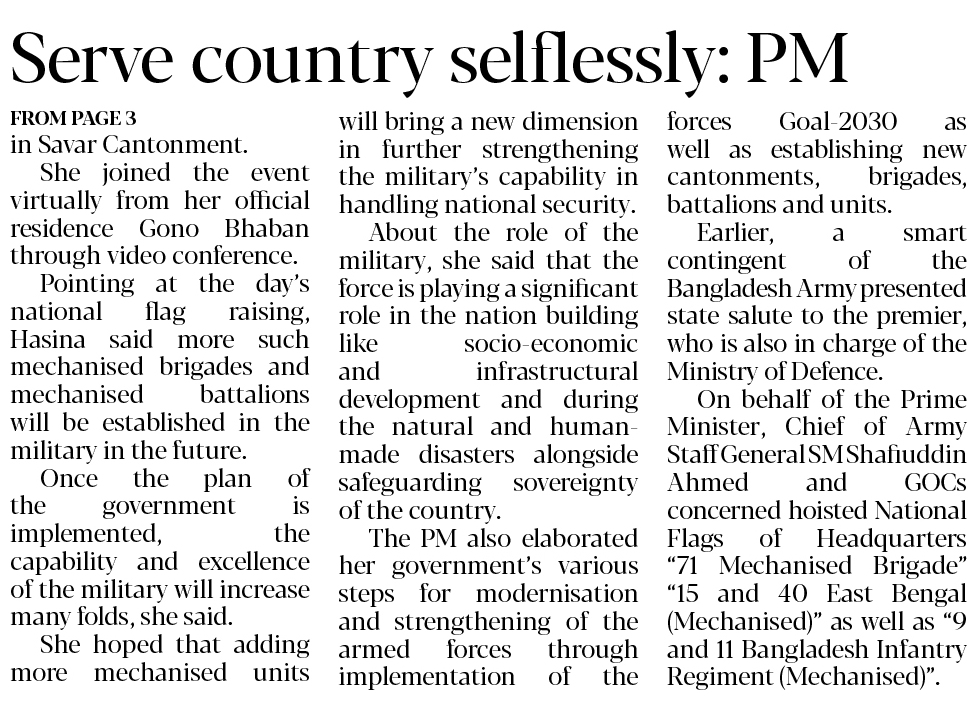 Serve country selflessly: PM

FROM PAGE 3
in Savar Cantonment.

She joined the event virtually from her official residence Gono Bhaban through video conference.

Pointing at the day's national flag raising, Hasina said more such mechanised brigades and mechanised battalions will be established in the military in the future.

Once the plan of the government is implemented, the capability and excellence of the military will increase many folds, she said.

She hoped that adding more mechanised units will bring a new dimension in further strengthening the military's capability in handling national security.

About the role of the military, she said that the force is playing a significant role in the nation building like socio-economic and infrastructural development and during the natural and human-made disasters alongside safeguarding sovereignty of the country.

The PM also elaborated her government's various steps for modernisation and strengthening of the armed forces through implementation of the forces Goal-2030 as well as establishing new cantonments, brigades, battalions and units.

Earlier, a smart contingent of the Bangladesh Army presented state salute to the premier, who is also in charge of the Ministry of Defence.

On behalf of the Prime Minister, Chief of Army Staff General SM Shafiuddin Ahmed and GOCs concerned hoisted National Flags of Headquarters "71 Mechanised Brigade" "15 and 40 East Bengal (Mechanised)" as well as "9 and 11 Bangladesh Infantry Regiment (Mechanised)".